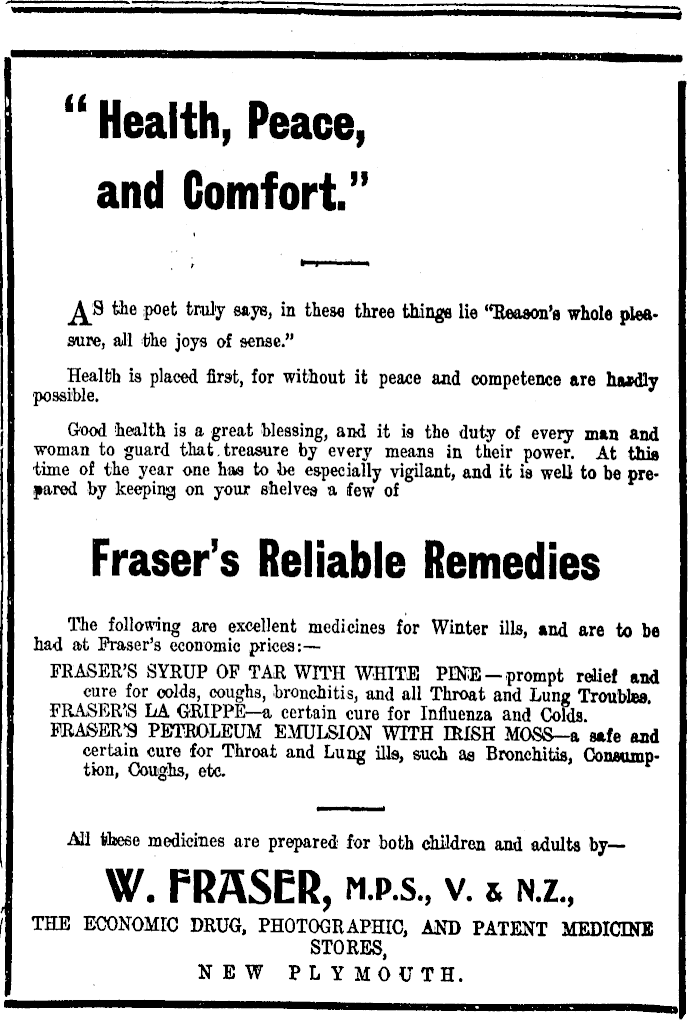 " Health, Peace, and Comfort."

AS the poet truly says, in these three things lie "Reason's whole pleasure, all the joys of sense."

Health is placed first, for without it peace and competence are hardly possible.

Good health is a great blessing, and it is the duty of every man and woman to guard that treasure by every means in their power. At this time of the year one has to be especially vigilant, and it is well to be prepared by keeping on your shelves a few of

Fraser's Reliable Remedies

The following are excellent medicines for Winter ills, and are to be had at Fraser's economic prices:—

FRASER'S SYRUP OF TAR WITH WHITE PINE—prompt relief and cure for colds, coughs, bronchitis, and all Throat and Lung Troubles.
FRASER'S LA GRIPPE—a certain cure for Influenza and Colds.
FRASER'S PETROLEUM EMULSION WITH IRISH MOSS—a safe and certain cure for Throat and Lung ills, such as Bronchitis, Consumption, Coughs, etc.

All these medicines are prepared for both children and adults by—

W. FRASER, M.P.S., V. & N.Z.,
THE ECONOMIC DRUG, PHOTOGRAPHIC, AND PATENT MEDICINE STORES,
NEW PLYMOUTH.